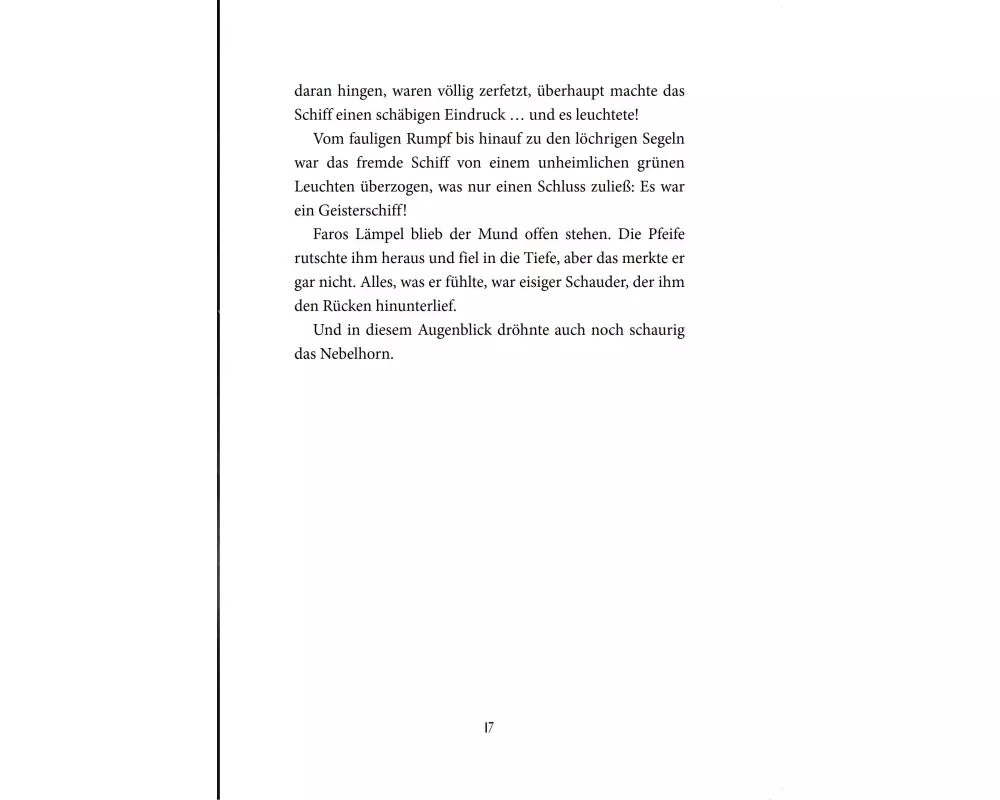 daran hingen, waren völlig zerfetzt, überhaupt machte das Schiff einen schäbigen Eindruck … und es leuchtete!

Vom fauligen Rumpf bis hinauf zu den löchrigen Segeln war das fremde Schiff von einem unheimlichen grünen Leuchten überzogen, was nur einen Schluss zuließ: Es war ein Geisterschiff!

Faros Lämpel blieb der Mund offen stehen. Die Pfeife rutschte ihm heraus und fiel in die Tiefe, aber das merkte er gar nicht. Alles, was er fühlte, war eisiger Schauder, der ihm den Rücken hinunterlief.

Und in diesem Augenblick dröhnte auch noch schaurig das Nebelhorn.

17